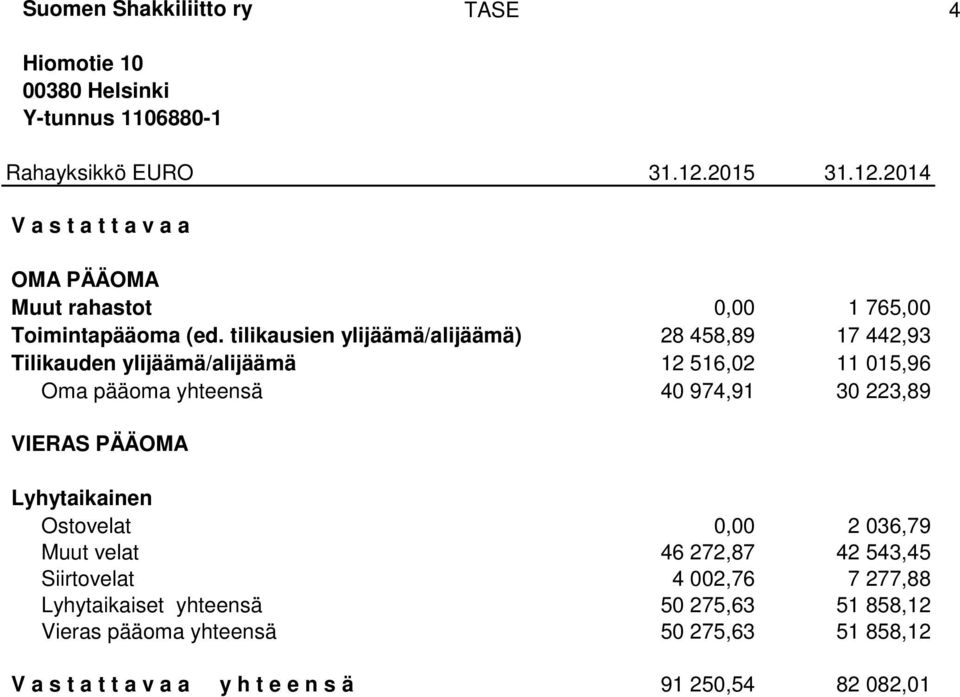 Suomen Shakkiliitto ry TASE 4

Hiomotie 10
00380 Helsinki
Y-tunnus 1106880-1

| Rahayksikkö EURO | 31.12.2015 | 31.12.2014 |
|---|---|---|
| V a s t a t t a v a a | | |
| OMA PÄÄOMA | | |
| Muut rahastot | 0,00 | 1 765,00 |
| Toimintapääoma (ed. tilikausien ylijäämä/alijäämä) | 28 458,89 | 17 442,93 |
| Tilikauden ylijäämä/alijäämä | 12 516,02 | 11 015,96 |
| Oma pääoma yhteensä | 40 974,91 | 30 223,89 |
| VIERAS PÄÄOMA | | |
| Lyhytaikainen | | |
| Ostovelat | 0,00 | 2 036,79 |
| Muut velat | 46 272,87 | 42 543,45 |
| Siirtovelat | 4 002,76 | 7 277,88 |
| Lyhytaikaiset yhteensä | 50 275,63 | 51 858,12 |
| Vieras pääoma yhteensä | 50 275,63 | 51 858,12 |
| V a s t a t t a v a a y h t e e n s ä | 91 250,54 | 82 082,01 |